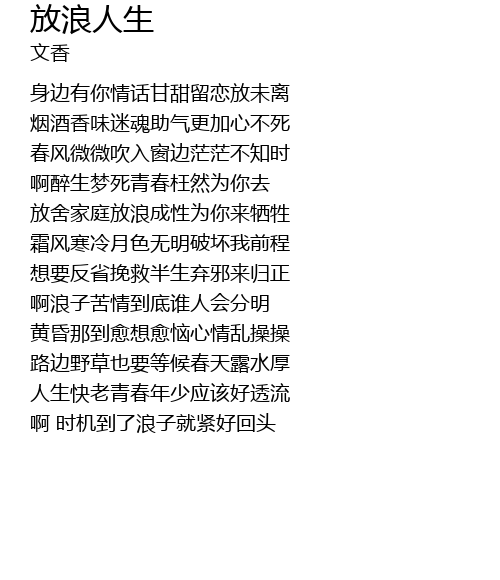 放浪人生
文香

身边有你情话甘甜留恋放未离
烟酒香味迷魂助气更加心不死
春风微微吹入窗边茫茫不知时
啊醉生梦死青春枉然为你去
放舍家庭放浪成性为你来牺牲
霜风寒冷月色无明破坏我前程
想要反省挽救半生弃邪来归正
啊浪子苦情到底谁人会分明
黄昏那到愈想愈恼心情乱操操
路边野草也要等候春天露水厚
人生快老青春年少应该好透流
啊 时机到了浪子就紧好回头